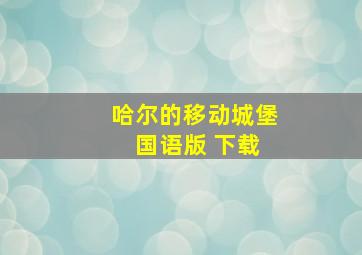 哈尔的移动城堡
国语版 下载